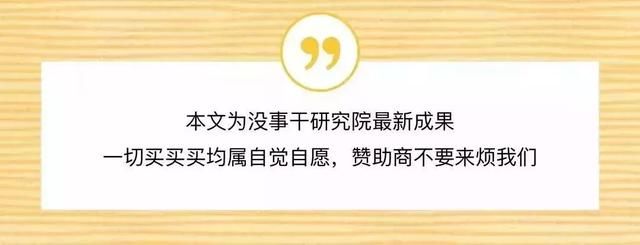 ”

本文为没事干研究院最新成果

一切买买买均属自觉自愿，赞助商不要来烦我们